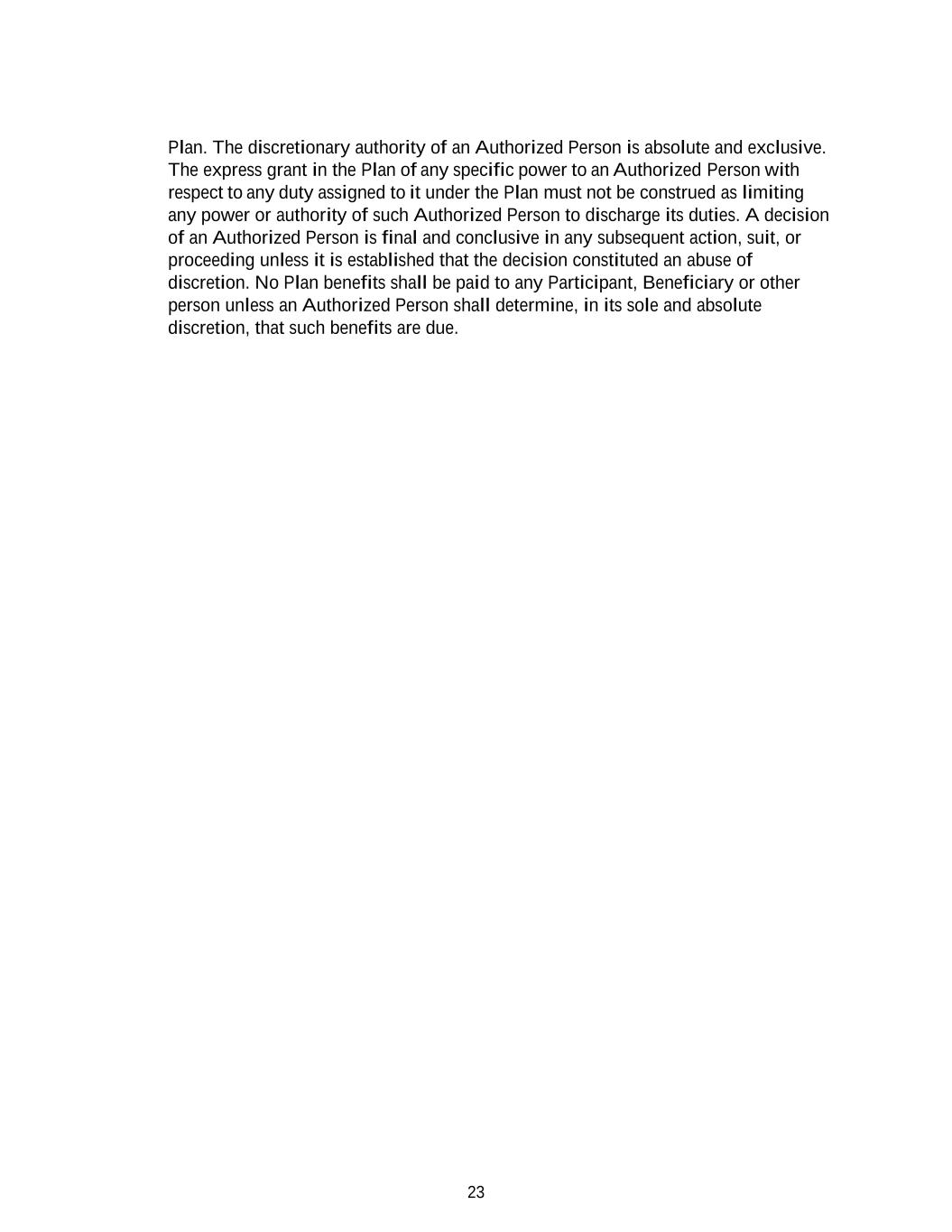 Plan. The discretionary authority of an Authorized Person is absolute and exclusive. The express grant in the Plan of any specific power to an Authorized Person with respect to any duty assigned to it under the Plan must not be construed as limiting any power or authority of such Authorized Person to discharge its duties. A decision of an Authorized Person is final and conclusive in any subsequent action, suit, or proceeding unless it is established that the decision constituted an abuse of discretion. No Plan benefits shall be paid to any Participant, Beneficiary or other person unless an Authorized Person shall determine, in its sole and absolute discretion, that such benefits are due.

23